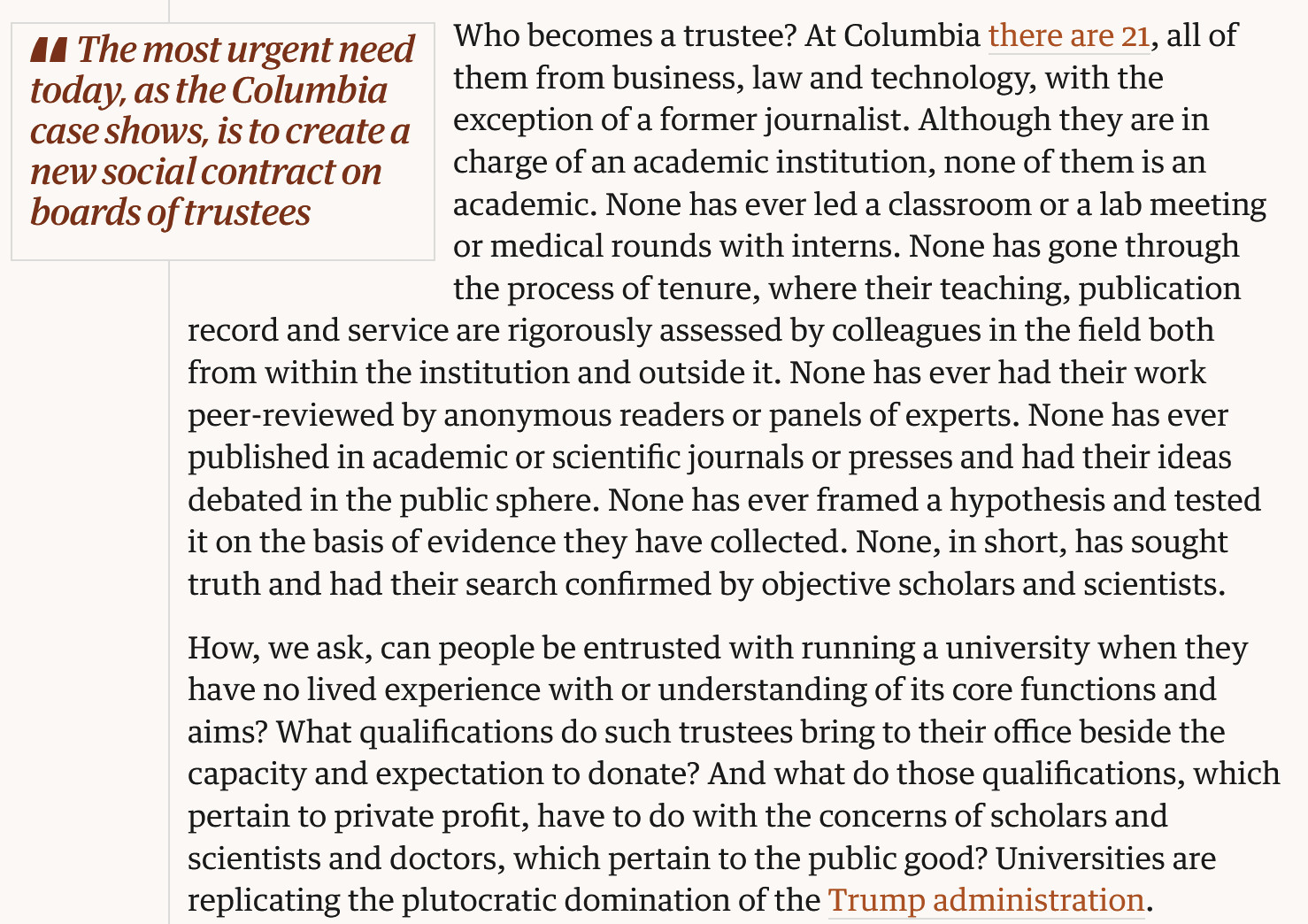 The most urgent need today, as the Columbia case shows, is to create a new social contract on boards of trustees

Who becomes a trustee? At Columbia there are 21, all of them from business, law and technology, with the exception of a former journalist. Although they are in charge of an academic institution, none of them is an academic. None has ever led a classroom or a lab meeting or medical rounds with interns. None has gone through the process of tenure, where their teaching, publication record and service are rigorously assessed by colleagues in the field both from within the institution and outside it. None has ever had their work peer-reviewed by anonymous readers or panels of experts. None has ever published in academic or scientific journals or presses and had their ideas debated in the public sphere. None has ever framed a hypothesis and tested it on the basis of evidence they have collected. None, in short, has sought truth and had their search confirmed by objective scholars and scientists.

How, we ask, can people be entrusted with running a university when they have no lived experience with or understanding of its core functions and aims? What qualifications do such trustees bring to their office beside the capacity and expectation to donate? And what do those qualifications, which pertain to private profit, have to do with the concerns of scholars and scientists and doctors, which pertain to the public good? Universities are replicating the plutocratic domination of the Trump administration.